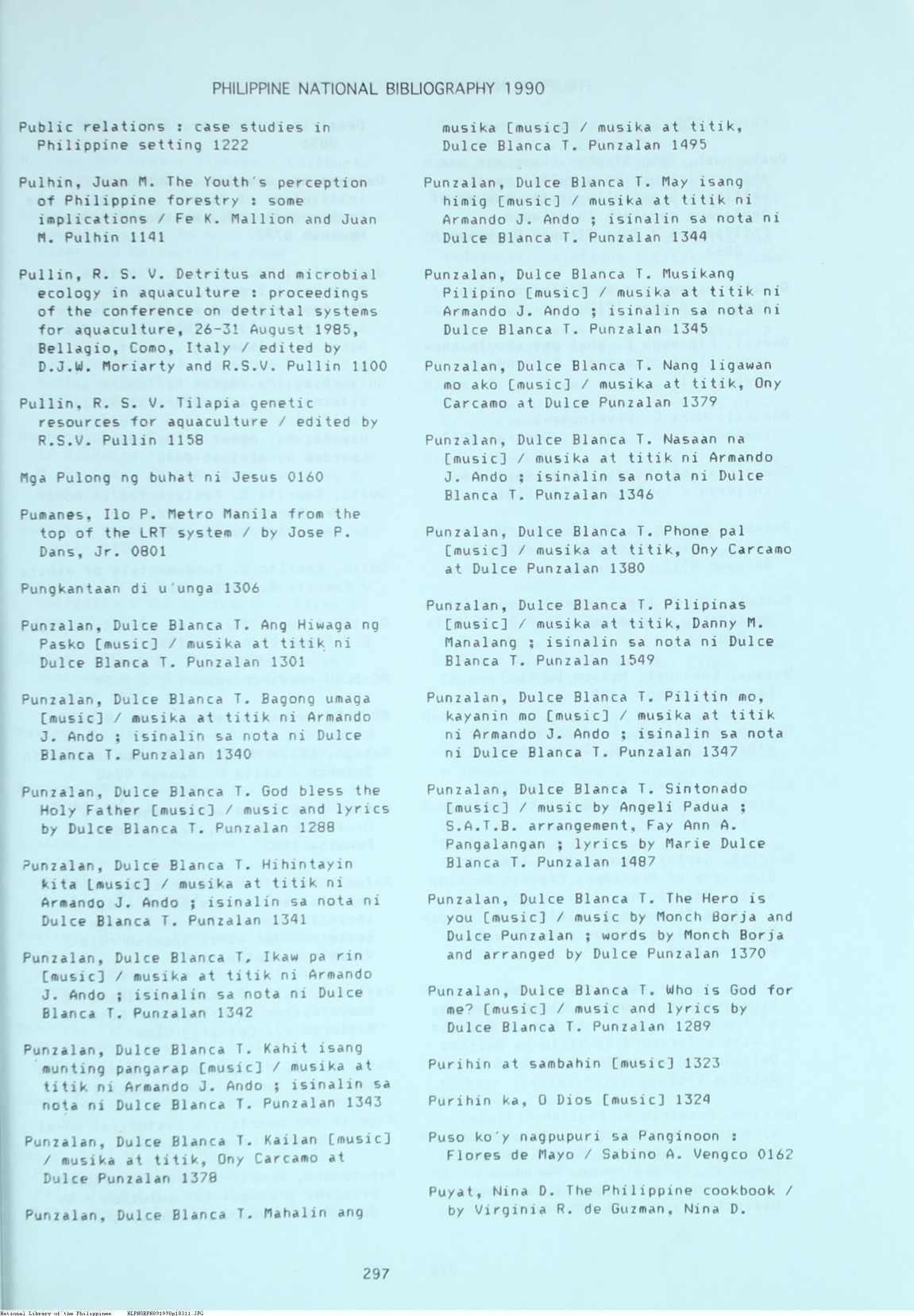 PHILIPPINE NATIONAL BIBLIOGRAPHY 1990

Public relations : case studies in Philippine setting 1222

Pulhin, Juan M. The Youth's perception of Philippine forestry : some implications / Fe K. Mallion and Juan M. Pulhin 1141

Pullin, R. S. V. Detritus and microbial ecology in aquaculture : proceedings of the conference on detrital systems for aquaculture, 26-31 August 1985, Bellagio, Como, Italy / edited by D.J.W. Moriarty and R.S.V. Pullin 1100

Pullin, R. S. V. Tilapia genetic resources for aquaculture / edited by R.S.V. Pullin 1158

Mga Pulong ng buhat ni Jesus 0160

Pumanes, Ilo P. Metro Manila from the top of the LRT system / by Jose P. Dans, Jr. 0801

Pungkantaan di u'unga 1306

Punzalan, Dulce Blanca T. Ang Hiwaga ng Pasko [music] / musika at titik ni Dulce Blanca T. Punzalan 1301

Punzalan, Dulce Blanca T. Bagong umaga [music] / musika at titik ni Armando J. Ando ; isinalin sa nota ni Dulce Blanca T. Punzalan 1340

Punzalan, Dulce Blanca T. God bless the Holy Father [music] / music and lyrics by Dulce Blanca T. Punzalan 1288

Punzalan, Dulce Blanca T. Hihintayin kita [music] / musika at titik ni Armando J. Ando ; isinalin sa nota ni Dulce Blanca T. Punzalan 1341

Punzalan, Dulce Blanca T. Ikaw pa rin [music] / musika at titik ni Armando J. Ando ; isinalin sa nota ni Dulce Blanca T. Punzalan 1342

Punzalan, Dulce Blanca T. Kahit isang munting pangarap [music] / musika at titik ni Armando J. Ando ; isinalin sa nota ni Dulce Blanca T. Punzalan 1343

Punzalan, Dulce Blanca T. Kailan [music] / musika at titik, Ony Carcamo at Dulce Punzalan 1378

Punzalan, Dulce Blanca T. Mahalin ang musika [music] / musika at titik, Dulce Blanca T. Punzalan 1495

Punzalan, Dulce Blanca T. May isang himig [music] / musika at titik ni Armando J. Ando ; isinalin sa nota ni Dulce Blanca T. Punzalan 1344

Punzalan, Dulce Blanca T. Musikang Pilipino [music] / musika at titik ni Armando J. Ando ; isinalin sa nota ni Dulce Blanca T. Punzalan 1345

Punzalan, Dulce Blanca T. Nang ligawan mo ako [music] / musika at titik, Ony Carcamo at Dulce Punzalan 1379

Punzalan, Dulce Blanca T. Nasaan na [music] / musika at titik ni Armando J. Ando ; isinalin sa nota ni Dulce Blanca T. Punzalan 1346

Punzalan, Dulce Blanca T. Phone pal [music] / musika at titik, Ony Carcamo at Dulce Punzalan 1380

Punzalan, Dulce Blanca T. Pilipinas [music] / musika at titik, Danny M. Manalang ; isinalin sa nota ni Dulce Blanca T. Punzalan 1549

Punzalan, Dulce Blanca T. Pilitin mo, kayanin mo [music] / musika at titik ni Armando J. Ando ; isinalin sa nota ni Dulce Blanca T. Punzalan 1347

Punzalan, Dulce Blanca T. Sintonado [music] / music by Angeli Padua ; S.A.T.B. arrangement, Fay Ann A. Pangalangan ; lyrics by Marie Dulce Blanca T. Punzalan 1487

Punzalan, Dulce Blanca T. The Hero is you [music] / music by Monch Borja and Dulce Punzalan ; words by Monch Borja and arranged by Dulce Punzalan 1370

Punzalan, Dulce Blanca T. Who is God for me? [music] / music and lyrics by Dulce Blanca T. Punzalan 1289

Purihin at sambahin [music] 1323

Purihin ka, O Dios [music] 1324

Puso ko'y nagpupuri sa Panginoon : Flores de Mayo / Sabino A. Vengco 0162

Puyat, Nina D. The Philippine cookbook / by Virginia R. de Guzman, Nina D.

297

National Library of the Philippines NLPHSRPH091990p10311.JPG